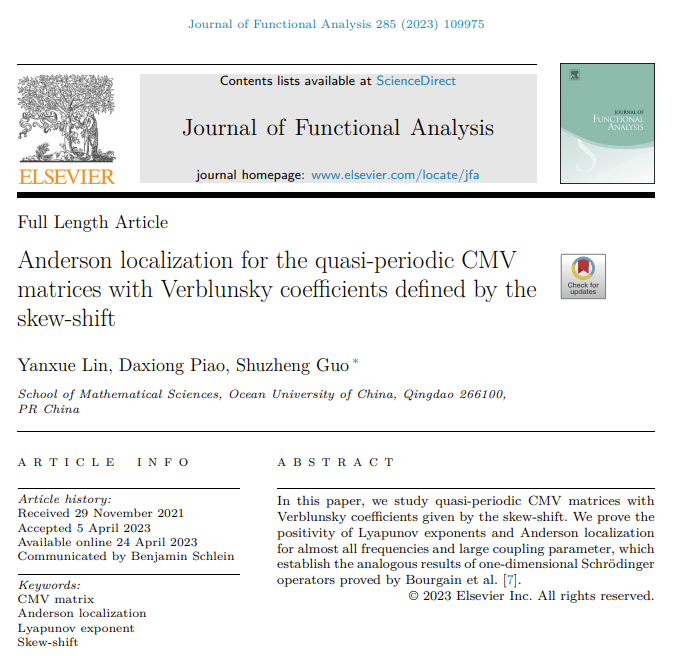 Journal of Functional Analysis 285 (2023) 109975

ELSEVIER

Contents lists available at ScienceDirect

Journal of Functional Analysis

journal homepage: www.elsevier.com/locate/jfa

JOURNAL OF FUNCTIONAL ANALYSIS

Full Length Article

Anderson localization for the quasi-periodic CMV matrices with Verblunsky coefficients defined by the skew-shift

Check for updates

Yanxue Lin, Daxiong Piao, Shuzheng Guo *

School of Mathematical Sciences, Ocean University of China, Qingdao 266100, PR China

ARTICLE INFO

Article history:
Received 29 November 2021
Accepted 5 April 2023
Available online 24 April 2023
Communicated by Benjamin Schlein

Keywords:
CMV matrix
Anderson localization
Lyapunov exponent
Skew-shift

ABSTRACT

In this paper, we study quasi-periodic CMV matrices with Verblunsky coefficients given by the skew-shift. We prove the positivity of Lyapunov exponents and Anderson localization for almost all frequencies and large coupling parameter, which establish the analogous results of one-dimensional Schrödinger operators proved by Bourgain et al. [7].

© 2023 Elsevier Inc. All rights reserved.